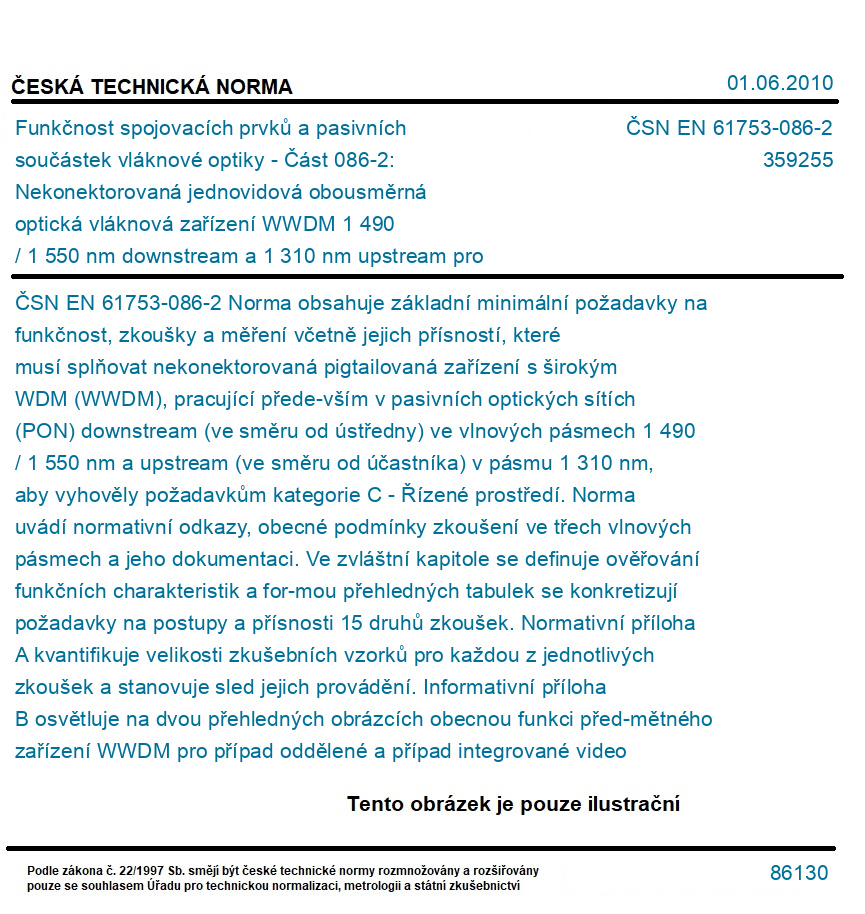 ČESKÁ TECHNICKÁ NORMA

01.06.2010

Funkčnost spojovacích prvků a pasivních součástek vláknové optiky - Část 086-2: Nekonektorovaná jednovidová obousměrná optická vláknová zařízení WWDM 1 490 / 1 550 nm downstream a 1 310 nm upstream pro

ČSN EN 61753-086-2
359255

ČSN EN 61753-086-2 Norma obsahuje základní minimální požadavky na funkčnost, zkoušky a měření včetně jejich přísností, které musí splňovat nekonektorovaná pigtailovaná zařízení s širokým WDM (WWDM), pracující přede-vším v pasivních optických sítích (PON) downstream (ve směru od ústředny) ve vlnových pásmech 1 490 / 1 550 nm a upstream (ve směru od účastníka) v pásmu 1 310 nm, aby vyhověly požadavkům kategorie C - Řízené prostředí. Norma uvádí normativní odkazy, obecné podmínky zkoušení ve třech vlnových pásmech a jeho dokumentaci. Ve zvláštní kapitole se definuje ověřování funkčních charakteristik a for-mou přehledných tabulek se konkretizují požadavky na postupy a přísnosti 15 druhů zkoušek. Normativní příloha A kvantifikuje velikosti zkušebních vzorků pro každou z jednotlivých zkoušek a stanovuje sled jejich provádění. Informativní příloha B osvětluje na dvou přehledných obrázcích obecnou funkci před-mětného zařízení WWDM pro případ oddělené a případ integrované video

Tento obrázek je pouze ilustrační

Podle zákona č. 22/1997 Sb. smějí být české technické normy rozmnožovány a rozšiřovány pouze se souhlasem Úřadu pro technickou normalizaci, metrologii a státní zkušebnictví

86130